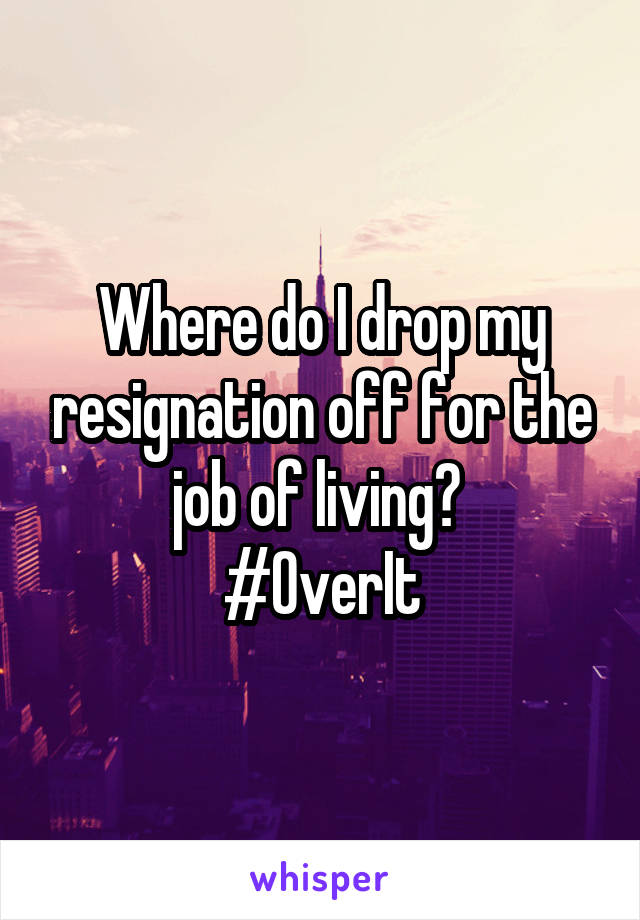 Where do I drop my resignation off for the job of living?
#OverIt

whisper